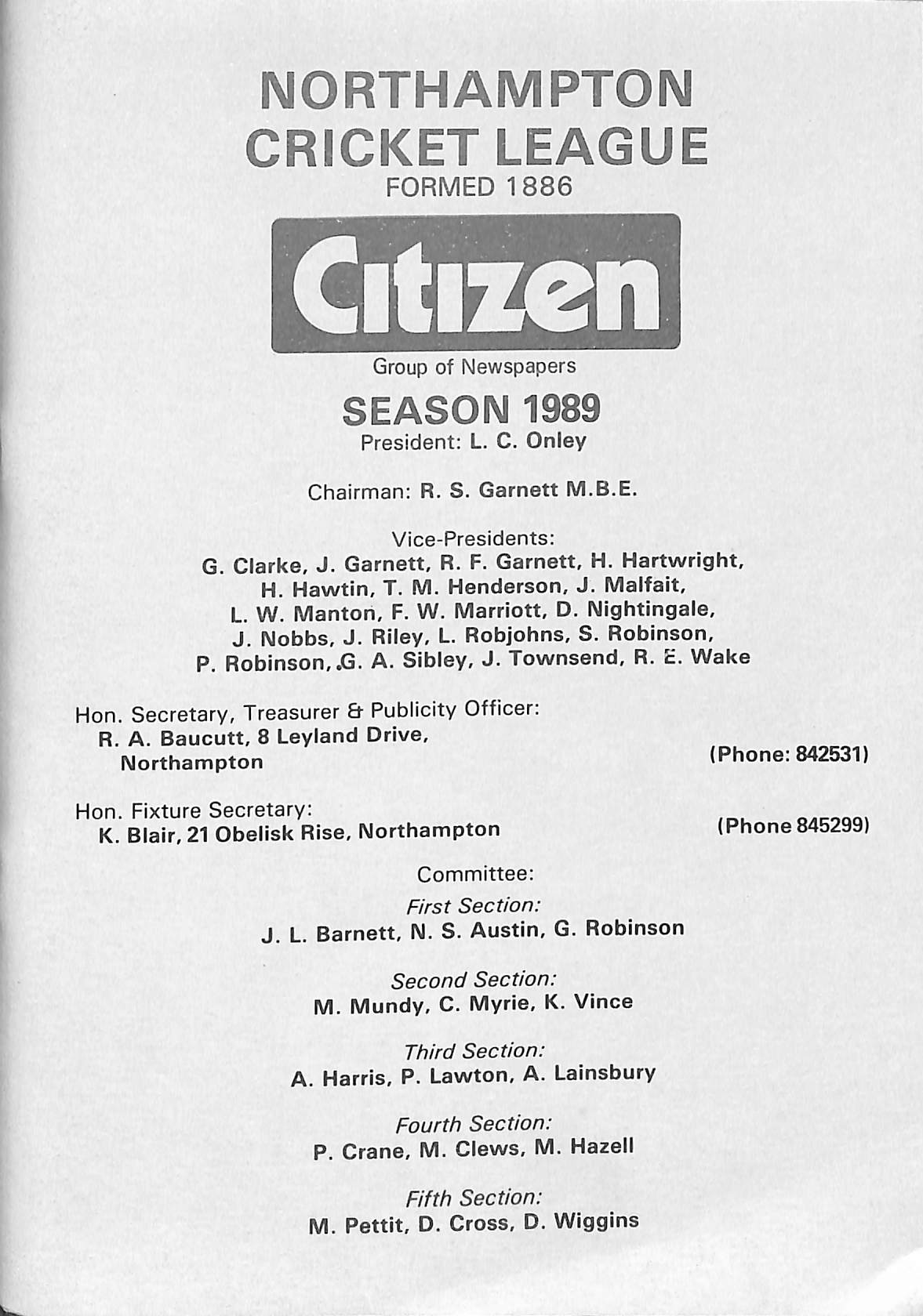 NORTHAMPTON
CRICKET LEAGUE
FORMED 1886

Citizen

Group of Newspapers

SEASON 1989
President: L. C. Onley

Chairman: R. S. Garnett M.B.E.

Vice-Presidents:
G. Clarke, J. Garnett, R. F. Garnett, H. Hartwright, H. Hawtin, T. M. Henderson, J. Malfait, L. W. Manton, F. W. Marriott, D. Nightingale, J. Nobbs, J. Riley, L. Robjohns, S. Robinson, P. Robinson, G. A. Sibley, J. Townsend, R. E. Wake

Hon. Secretary, Treasurer & Publicity Officer:
R. A. Baucutt, 8 Leyland Drive, Northampton (Phone: 842531)

Hon. Fixture Secretary:
K. Blair, 21 Obelisk Rise, Northampton (Phone 845299)

Committee:

First Section:
J. L. Barnett, N. S. Austin, G. Robinson

Second Section:
M. Mundy, C. Myrie, K. Vince

Third Section:
A. Harris, P. Lawton, A. Lainsbury

Fourth Section:
P. Crane, M. Clews, M. Hazell

Fifth Section:
M. Pettit, D. Cross, D. Wiggins